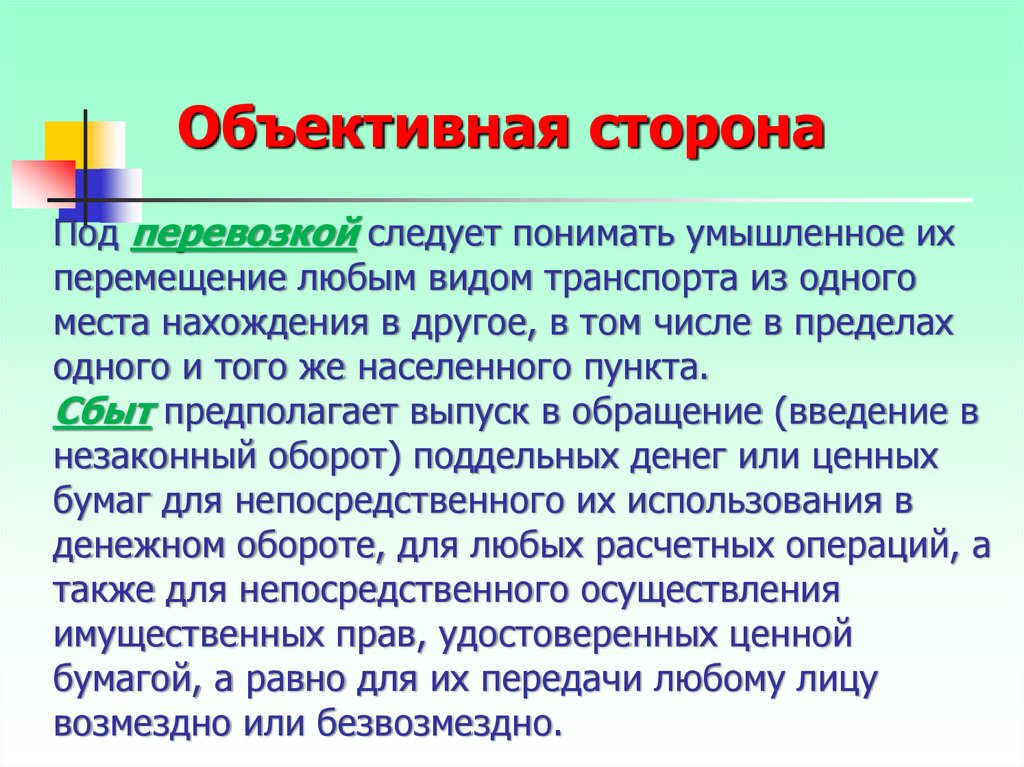 Объективная сторона

Под перевозкой следует понимать умышленное их перемещение любым видом транспорта из одного места нахождения в другое, в том числе в пределах одного и того же населенного пункта.
Сбыт предполагает выпуск в обращение (введение в незаконный оборот) поддельных денег или ценных бумаг для непосредственного их использования в денежном обороте, для любых расчетных операций, а также для непосредственного осуществления имущественных прав, удостоверенных ценной бумагой, а равно для их передачи любому лицу возмездно или безвозмездно.